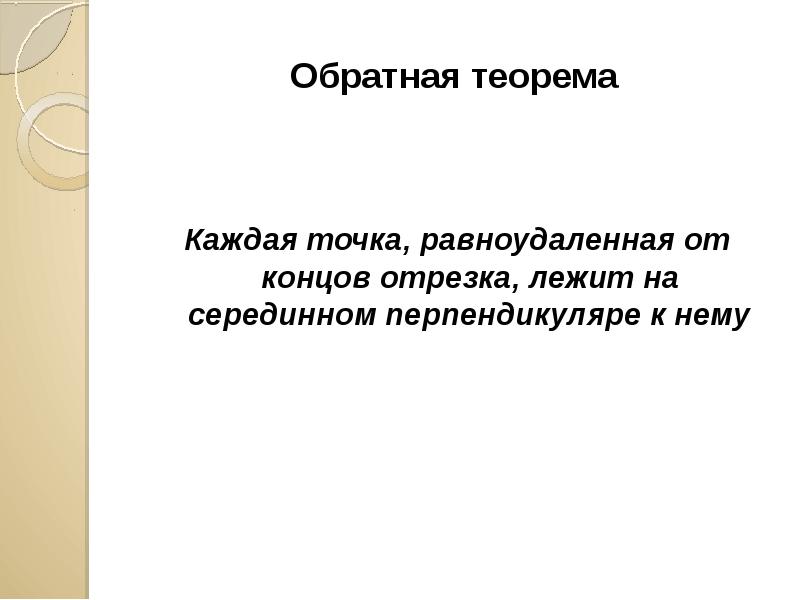 Обратная теорема

Каждая точка, равноудаленная от концов отрезка, лежит на серединном перпендикуляре к нему